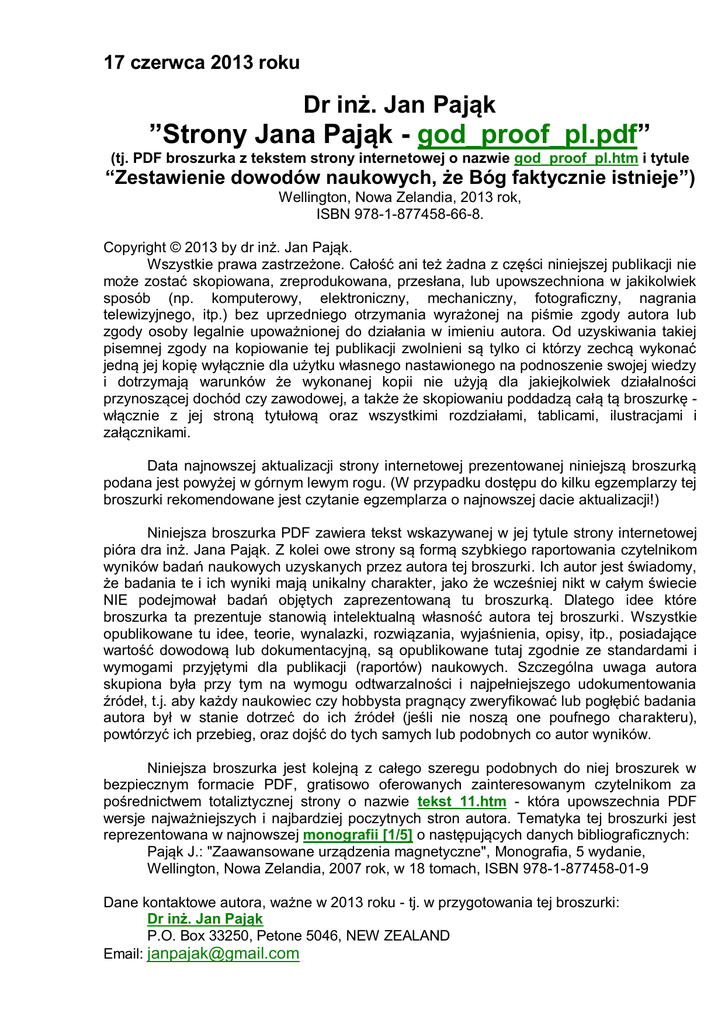 17 czerwca 2013 roku

Dr inż. Jan Pająk
”Strony Jana Pająk - god_proof_pl.pdf”
(tj. PDF broszurka z tekstem strony internetowej o nazwie god_proof_pl.htm i tytule
“Zestawienie dowodów naukowych, że Bóg faktycznie istnieje”)
Wellington, Nowa Zelandia, 2013 rok,
ISBN 978-1-877458-66-8.

Copyright © 2013 by dr inż. Jan Pająk.
Wszystkie prawa zastrzeżone. Całość ani też żadna z części niniejszej publikacji nie może zostać skopiowana, zreprodukowana, przesłana, lub upowszechniona w jakikolwiek sposób (np. komputerowy, elektroniczny, mechaniczny, fotograficzny, nagrania telewizyjnego, itp.) bez uprzedniego otrzymania wyrażonej na piśmie zgody autora lub zgody osoby legalnie upoważnionej do działania w imieniu autora. Od uzyskiwania takiej pisemnej zgody na kopiowanie tej publikacji zwolnieni są tylko ci którzy zechcą wykonać jedną jej kopię wyłącznie dla użytku własnego nastawionego na podnoszenie swojej wiedzy i dotrzymają warunków że wykonanej kopii nie użyją dla jakiejkolwiek działalności przynoszącej dochód czy zawodowej, a także że skopiowaniu poddadzą całą tą broszurkę - włącznie z jej stroną tytułową oraz wszystkimi rozdziałami, tablicami, ilustracjami i załącznikami.

Data najnowszej aktualizacji strony internetowej prezentowanej niniejszą broszurką podana jest powyżej w górnym lewym rogu. (W przypadku dostępu do kilku egzemplarzy tej broszurki rekomendowane jest czytanie egzemplarza o najnowszej dacie aktualizacji!)

Niniejsza broszurka PDF zawiera tekst wskazywanej w jej tytule strony internetowej pióra dra inż. Jana Pająk. Z kolei owe strony są formą szybkiego raportowania czytelnikom wyników badań naukowych uzyskanych przez autora tej broszurki. Ich autor jest świadomy, że badania te i ich wyniki mają unikalny charakter, jako że wcześniej nikt w całym świecie NIE podejmował badań objętych zaprezentowaną tu broszurką. Dlatego idee które broszurka ta prezentuje stanowią intelektualną własność autora tej broszurki. Wszystkie opublikowane tu idee, teorie, wynalazki, rozwiązania, wyjaśnienia, opisy, itp., posiadające wartość dowodową lub dokumentacyjną, są opublikowane tutaj zgodnie ze standardami i wymogami przyjętymi dla publikacji (raportów) naukowych. Szczególna uwaga autora skupiona była przy tym na wymogu odtwarzalności i najpełniejszego udokumentowania źródeł, t.j. aby każdy naukowiec czy hobbysta pragnący zweryfikować lub pogłębić badania autora był w stanie dotrzeć do ich źródeł (jeśli nie noszą one poufnego charakteru), powtórzyć ich przebieg, oraz dojść do tych samych lub podobnych co autor wyników.

Niniejsza broszurka jest kolejną z całego szeregu podobnych do niej broszurek w bezpiecznym formacie PDF, gratisowo oferowanych zainteresowanym czytelnikom za pośrednictwem totaliztycznej strony o nazwie tekst_11.htm - która upowszechnia PDF wersje najważniejszych i najbardziej poczytnych stron autora. Tematyka tej broszurki jest reprezentowana w najnowszej monografii [1/5] o następujących danych bibliograficznych:
Pająk J.: "Zaawansowane urządzenia magnetyczne", Monografia, 5 wydanie, Wellington, Nowa Zelandia, 2007 rok, w 18 tomach, ISBN 978-1-877458-01-9

Dane kontaktowe autora, ważne w 2013 roku - tj. w przygotowania tej broszurki:
Dr inż. Jan Pająk
P.O. Box 33250, Petone 5046, NEW ZEALAND
Email: janpajak@gmail.com